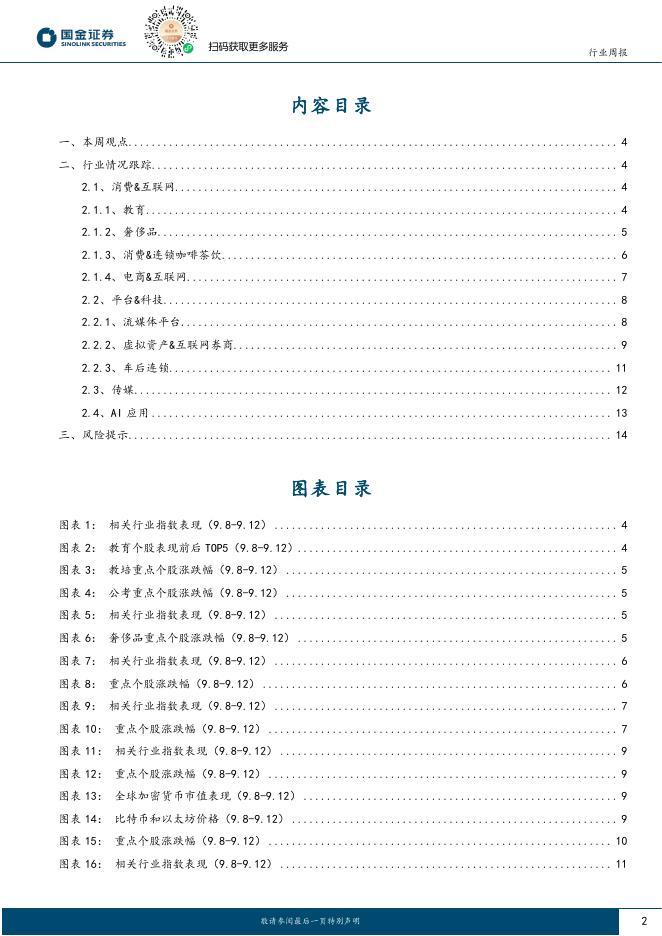 国金证券
SINOLINK SECURITIES
扫码获取更多服务
行业周报

内容目录

一、本周观点 4
二、行业情况跟踪 4
2.1、消费&互联网 4
2.1.1、教育 4
2.1.2、奢侈品 5
2.1.3、消费&连锁咖啡茶饮 6
2.1.4、电商&互联网 7
2.2、平台&科技 8
2.2.1、流媒体平台 8
2.2.2、虚拟资产&互联网券商 9
2.2.3、车后连锁 11
2.3、传媒 12
2.4、AI 应用 13
三、风险提示 14

图表目录

图表 1: 相关行业指数表现(9.8-9.12) 4
图表 2: 教育个股表现前后 TOP5(9.8-9.12) 4
图表 3: 教培重点个股涨跌幅(9.8-9.12) 5
图表 4: 公考重点个股涨跌幅(9.8-9.12) 5
图表 5: 相关行业指数表现(9.8-9.12) 5
图表 6: 奢侈品重点个股涨跌幅(9.8-9.12) 5
图表 7: 相关行业指数表现(9.8-9.12) 6
图表 8: 重点个股涨跌幅(9.8-9.12) 6
图表 9: 相关行业指数表现(9.8-9.12) 7
图表 10: 重点个股涨跌幅(9.8-9.12) 7
图表 11: 相关行业指数表现(9.8-9.12) 9
图表 12: 重点个股涨跌幅(9.8-9.12) 9
图表 13: 全球加密货币市值表现(9.8-9.12) 9
图表 14: 比特币和以太坊价格(9.8-9.12) 9
图表 15: 重点个股涨跌幅(9.8-9.12) 10
图表 16: 相关行业指数表现(9.8-9.12) 11

敬请参阅最后一页特别声明
2